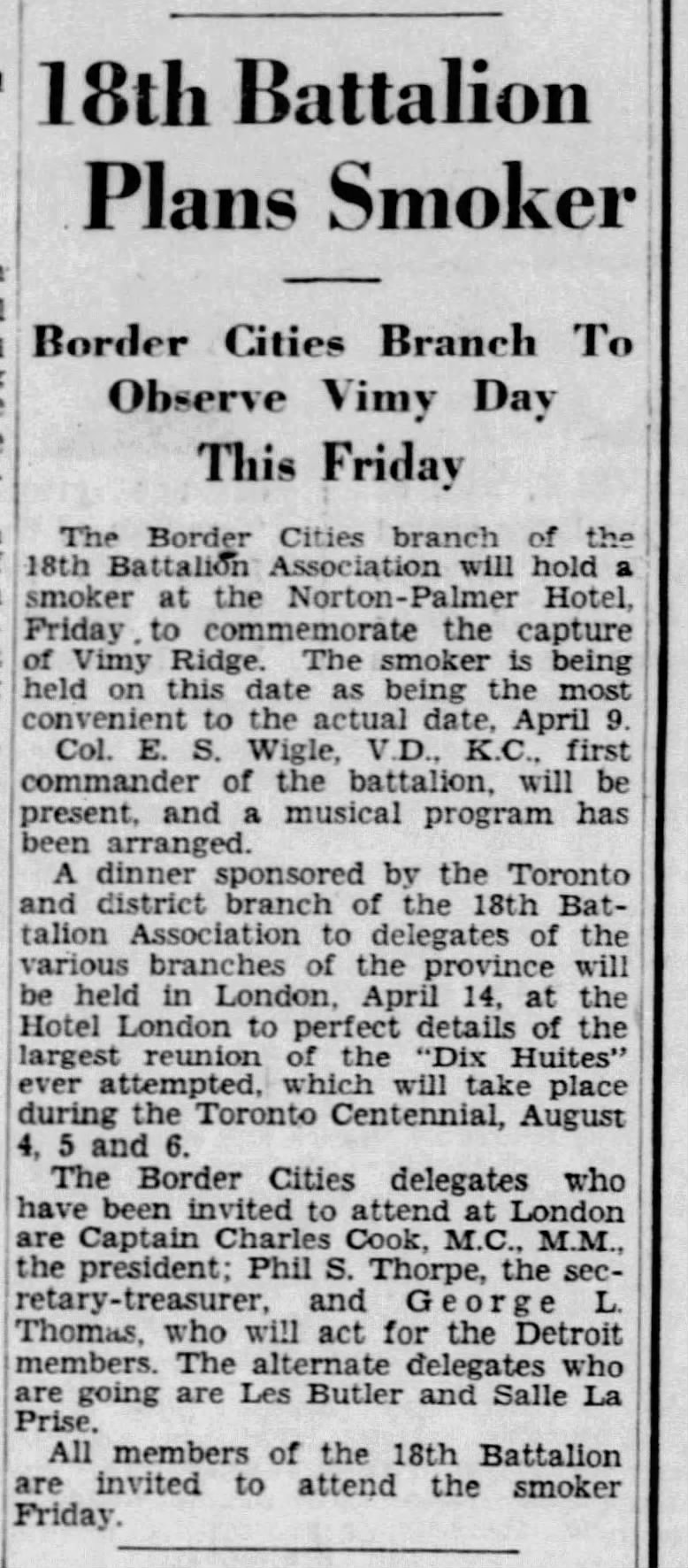 18th Battalion Plans Smoker

Border Cities Branch To Observe Vimy Day This Friday

The Border Cities branch of the 18th Battalion Association will hold a smoker at the Norton-Palmer Hotel, Friday, to commemorate the capture of Vimy Ridge. The smoker is being held on this date as being the most convenient to the actual date, April 9.

Col. E. S. Wigle, V.D., K.C., first commander of the battalion, will be present, and a musical program has been arranged.

A dinner sponsored by the Toronto and district branch of the 18th Battalion Association to delegates of the various branches of the province will be held in London, April 14, at the Hotel London to perfect details of the largest reunion of the "Dix Huites" ever attempted, which will take place during the Toronto Centennial, August 4, 5 and 6.

The Border Cities delegates who have been invited to attend at London are Captain Charles Cook, M.C., M.M., the president; Phil S. Thorpe, the secretary-treasurer, and George L. Thomas, who will act for the Detroit members. The alternate delegates who are going are Les Butler and Salle La Prise.

All members of the 18th Battalion are invited to attend the smoker Friday.